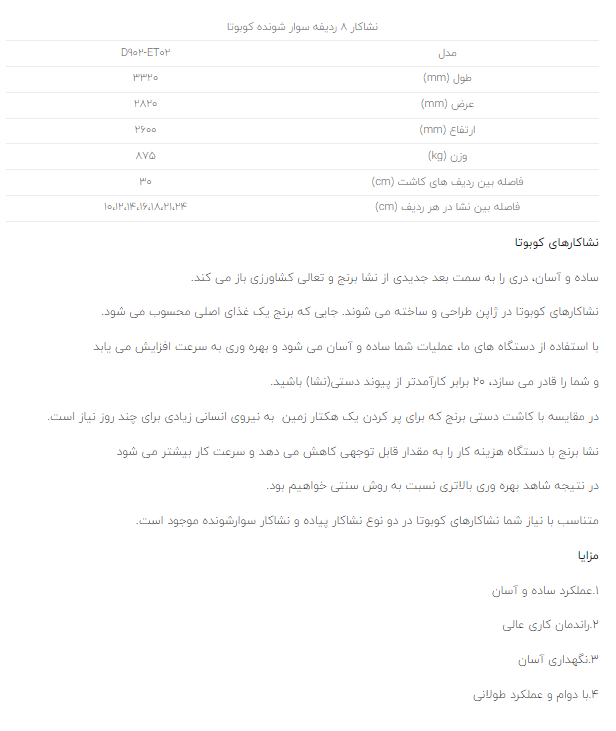 نشاکار ۸ ردیفه سوار شونده کوبوتا

| مدل | D۹۰۲-ET۰۲ |
|---|---|
| طول (mm) | ۳۳۲۰ |
| عرض (mm) | ۲۸۲۰ |
| ارتفاع (mm) | ۲۶۰۰ |
| وزن (kg) | ۸۷۵ |
| فاصله بین ردیف های کاشت (cm) | ۳۰ |
| فاصله بین نشا در هر ردیف (cm) | ۱۰،۱۲،۱۴،۱۶،۱۸،۲۱،۲۴ |

نشاکارهای کوبوتا

ساده و آسان، دری را به سمت بعد جدیدی از نشا برنج و تعالی کشاورزی باز می کند.

نشاکارهای کوبوتا در ژاپن طراحی و ساخته می شوند. جایی که برنج یک غذای اصلی محسوب می شود.

با استفاده از دستگاه های ما، عملیات شما ساده و آسان می شود و بهره وری به سرعت افزایش می یابد

و شما را قادر می سازد، ۲۰ برابر کارآمدتر از پیوند دستی(نشا) باشید.

در مقایسه با کاشت دستی برنج که برای پر کردن یک هکتار زمین به نیروی انسانی زیادی برای چند روز نیاز است.

نشا برنج با دستگاه هزینه کار را به مقدار قابل توجهی کاهش می دهد و سرعت کار بیشتر می شود

در نتیجه شاهد بهره وری بالاتری نسبت به روش سنتی خواهیم بود.

متناسب با نیاز شما نشاکارهای کوبوتا در دو نوع نشاکار پیاده و نشاکار سوارشونده موجود است.

مزایا

۱.عملکرد ساده و آسان

۲.راندمان کاری عالی

۳.نگهداری آسان

۴.با دوام و عملکرد طولانی